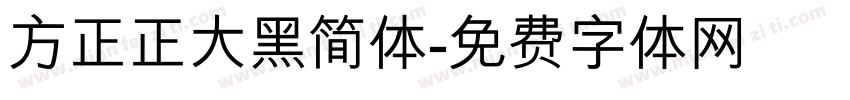 方正正大黑简体-免费字体网